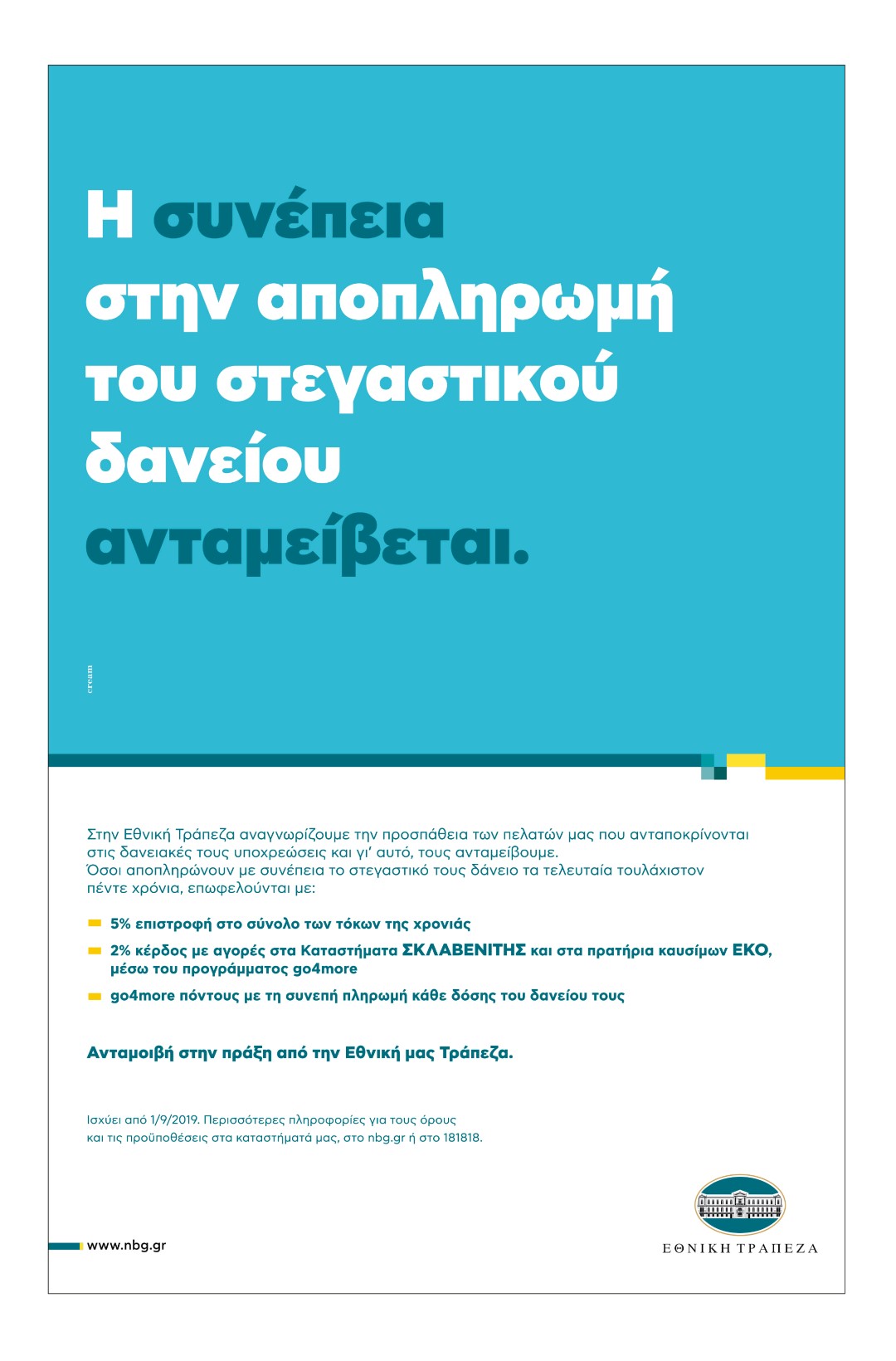 Η συνέπεια στην αποπληρωμή του στεγαστικού δανείου ανταμείβεται.

cream

Στην Εθνική Τράπεζα αναγνωρίζουμε την προσπάθεια των πελατών μας που ανταποκρίνονται στις δανειακές τους υποχρεώσεις και γι' αυτό, τους ανταμείβουμε.
Όσοι αποπληρώνουν με συνέπεια το στεγαστικό τους δάνειο τα τελευταία τουλάχιστον πέντε χρόνια, επωφελούνται με:

5% επιστροφή στο σύνολο των τόκων της χρονιάς
2% κέρδος με αγορές στα Καταστήματα ΣΚΛΑΒΕΝΙΤΗΣ και στα πρατήρια καυσίμων ΕΚΟ, μέσω του προγράμματος go4more
go4more πόντους με τη συνεπή πληρωμή κάθε δόσης του δανείου τους

Ανταμοιβή στην πράξη από την Εθνική μας Τράπεζα.

Ισχύει από 1/9/2019. Περισσότερες πληροφορίες για τους όρους και τις προϋποθέσεις στα καταστήματά μας, στο nbg.gr ή στο 181818.

www.nbg.gr

ΕΘΝΙΚΗ ΤΡΑΠΕΖΑ